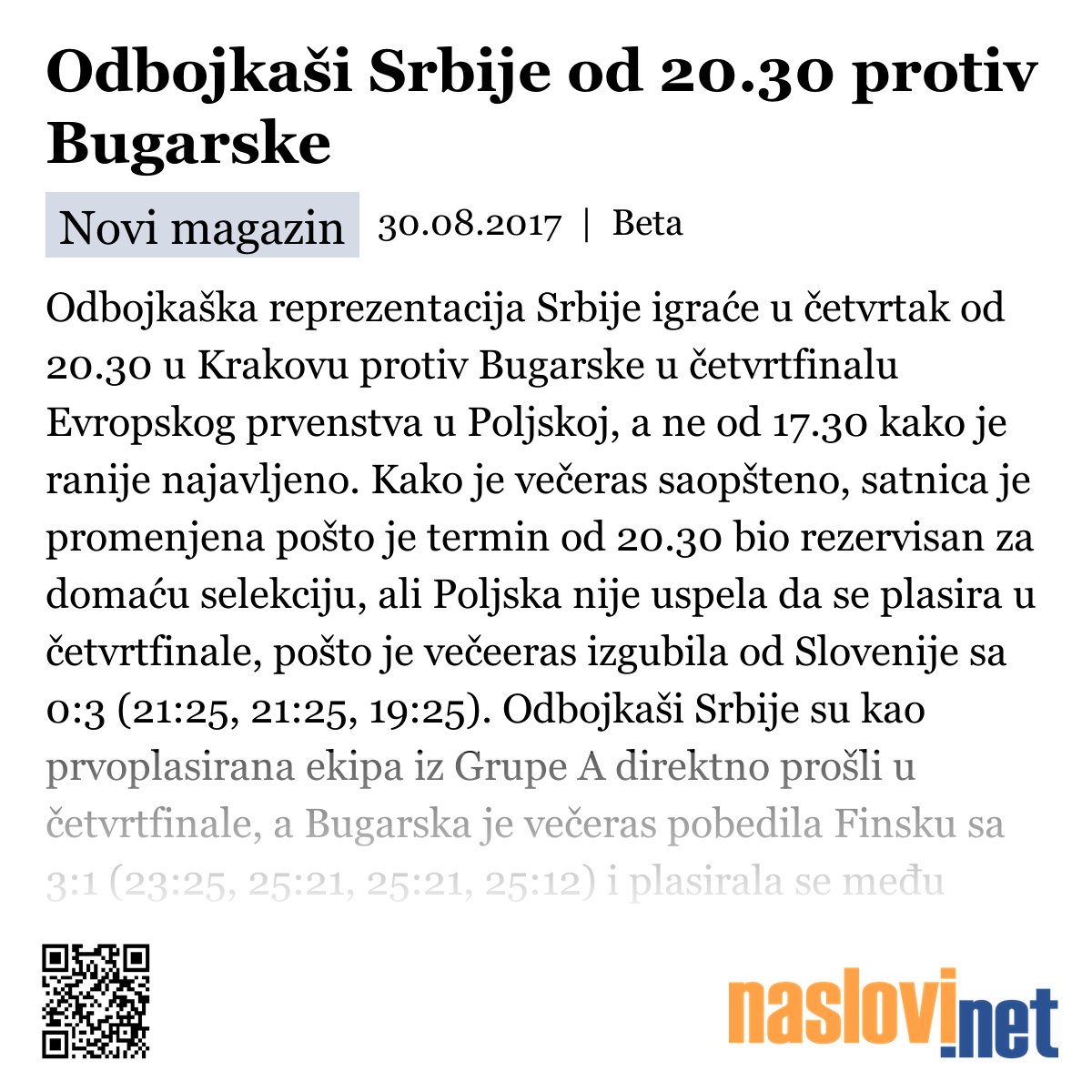 Odbojkaši Srbije od 20.30 protiv Bugarske

Novi magazin 30.08.2017 | Beta

Odbojkaška reprezentacija Srbije igraće u četvrtak od 20.30 u Krakovu protiv Bugarske u četvrtfinalu Evropskog prvenstva u Poljskoj, a ne od 17.30 kako je ranije najavljeno. Kako je večeras saopšteno, satnica je promenjena pošto je termin od 20.30 bio rezervisan za domaću selekciju, ali Poljska nije uspela da se plasira u četvrtfinale, pošto je večeeras izgubila od Slovenije sa 0:3 (21:25, 21:25, 19:25). Odbojkaši Srbije su kao prvoplasirana ekipa iz Grupe A direktno prošli u četvrtfinale, a Bugarska je večeras pobedila Finsku sa 3:1 (23:25, 25:21, 25:21, 25:12) i plasirala se među

naslovi.net